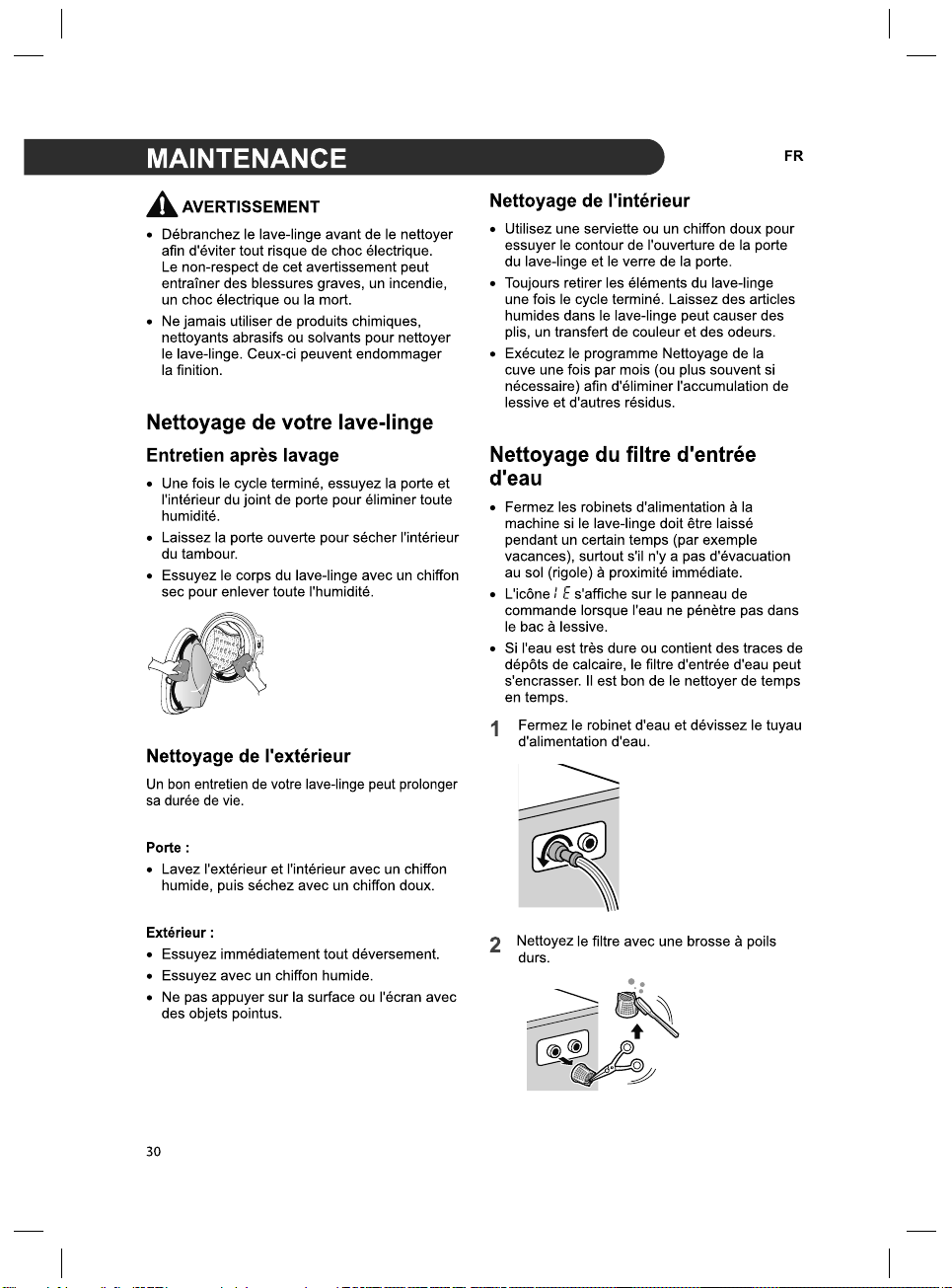 MAINTENANCE

FR

AVERTISSEMENT

• Débranchez le lave-linge avant de le nettoyer afin d'éviter tout risque de choc électrique. Le non-respect de cet avertissement peut entraîner des blessures graves, un incendie, un choc électrique ou la mort.

• Ne jamais utiliser de produits chimiques, nettoyants abrasifs ou solvants pour nettoyer le lave-linge. Ceux-ci peuvent endommager la finition.

Nettoyage de votre lave-linge

Entretien après lavage

• Une fois le cycle terminé, essuyez la porte et l'intérieur du joint de porte pour éliminer toute humidité.

• Laissez la porte ouverte pour sécher l'intérieur du tambour.

• Essuyez le corps du lave-linge avec un chiffon sec pour enlever toute l'humidité.

Nettoyage de l'extérieur

Un bon entretien de votre lave-linge peut prolonger sa durée de vie.

Porte :

• Lavez l'extérieur et l'intérieur avec un chiffon humide, puis séchez avec un chiffon doux.

Extérieur :

• Essuyez immédiatement tout déversement.

• Essuyez avec un chiffon humide.

• Ne pas appuyer sur la surface ou l'écran avec des objets pointus.

Nettoyage de l'intérieur

• Utilisez une serviette ou un chiffon doux pour essuyer le contour de l'ouverture de la porte du lave-linge et le verre de la porte.

• Toujours retirer les éléments du lave-linge une fois le cycle terminé. Laissez des articles humides dans le lave-linge peut causer des plis, un transfert de couleur et des odeurs.

• Exécutez le programme Nettoyage de la cuve une fois par mois (ou plus souvent si nécessaire) afin d'éliminer l'accumulation de lessive et d'autres résidus.

Nettoyage du filtre d'entrée d'eau

• Fermez les robinets d'alimentation à la machine si le lave-linge doit être laissé pendant un certain temps (par exemple vacances), surtout s'il n'y a pas d'évacuation au sol (rigole) à proximité immédiate.

• L'icône IE s'affiche sur le panneau de commande lorsque l'eau ne pénètre pas dans le bac à lessive.

• Si l'eau est très dure ou contient des traces de dépôts de calcaire, le filtre d'entrée d'eau peut s'encrasser. Il est bon de le nettoyer de temps en temps.

1 Fermez le robinet d'eau et dévissez le tuyau d'alimentation d'eau.

2 Nettoyez le filtre avec une brosse à poils durs.

30